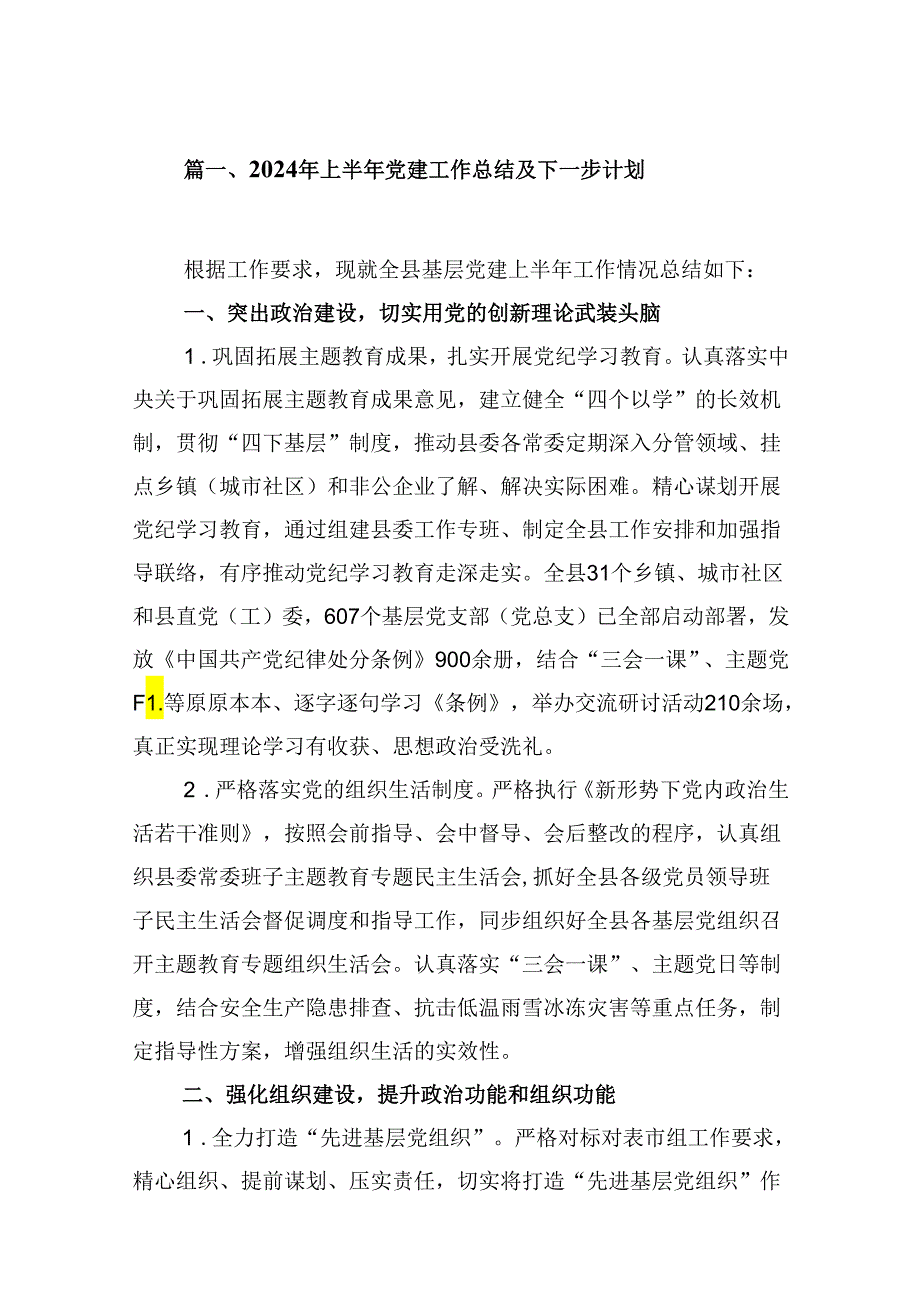 篇一、2024年上半年党建工作总结及下一步计划

根据工作要求，现就全县基层党建上半年工作情况总结如下：

一、突出政治建设，切实用党的创新理论武装头脑

1．巩固拓展主题教育成果，扎实开展党纪学习教育。认真落实中央关于巩固拓展主题教育成果意见，建立健全“四个以学”的长效机制，贯彻“四下基层”制度，推动县委各常委定期深入分管领域、挂点乡镇（城市社区）和非公企业了解、解决实际困难。精心谋划开展党纪学习教育，通过组建县委工作专班、制定全县工作安排和加强指导联络，有序推动党纪学习教育走深走实。全县31个乡镇、城市社区和县直党（工）委，607个基层党支部（党总支）已全部启动部署，发放《中国共产党纪律处分条例》900余册，结合“三会一课”、主题党F1.等原原本本、逐字逐句学习《条例》，举办交流研讨活动210余场，真正实现理论学习有收获、思想政治受洗礼。

2．严格落实党的组织生活制度。严格执行《新形势下党内政治生活若干准则》，按照会前指导、会中督导、会后整改的程序，认真组织县委常委班子主题教育专题民主生活会,抓好全县各级党员领导班子民主生活会督促调度和指导工作，同步组织好全县各基层党组织召开主题教育专题组织生活会。认真落实“三会一课”、主题党日等制度，结合安全生产隐患排查、抗击低温雨雪冰冻灾害等重点任务，制定指导性方案，增强组织生活的实效性。

二、强化组织建设，提升政治功能和组织功能

1．全力打造“先进基层党组织”。严格对标对表市组工作要求，精心组织、提前谋划、压实责任，切实将打造“先进基层党组织”作